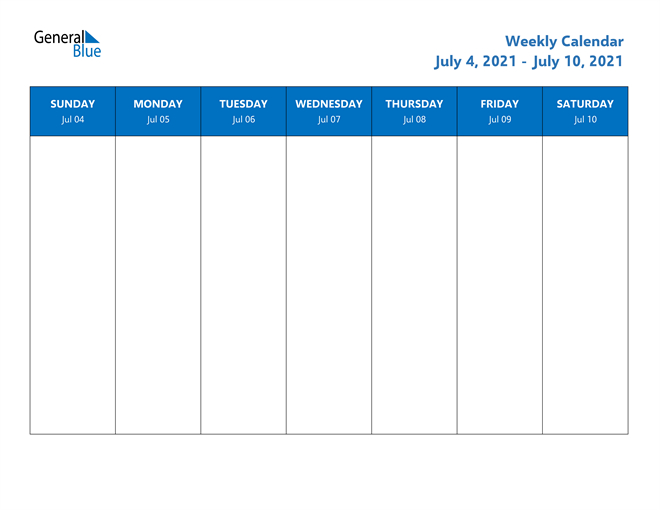 General Blue

Weekly Calendar
July 4, 2021 - July 10, 2021

| SUNDAY Jul 04 | MONDAY Jul 05 | TUESDAY Jul 06 | WEDNESDAY Jul 07 | THURSDAY Jul 08 | FRIDAY Jul 09 | SATURDAY Jul 10 |
|---|---|---|---|---|---|---|
| | | | | | | |